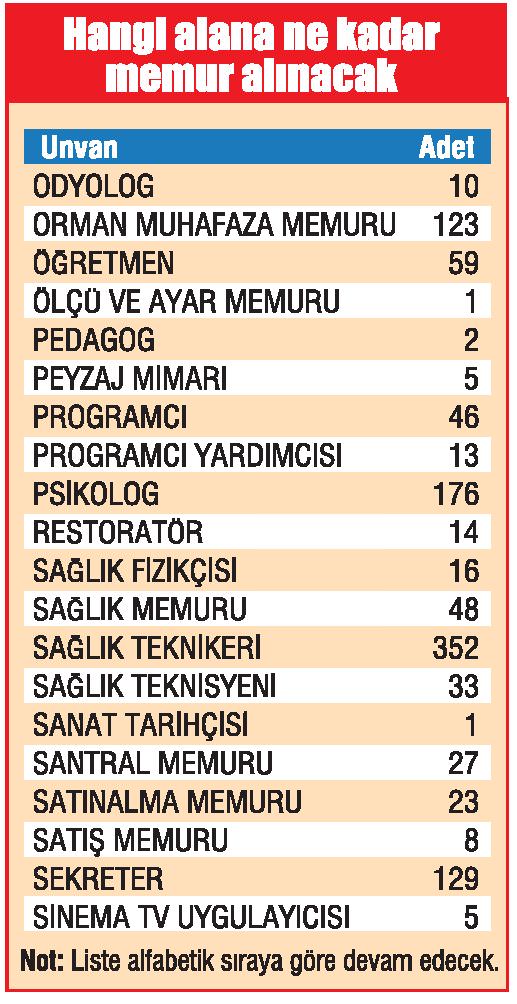 Hangi alana ne kadar memur alınacak

| Unvan | Adet |
|---|---|
| ODYOLOG | 10 |
| ORMAN MUHAFAZA MEMURU | 123 |
| ÖĞRETMEN | 59 |
| ÖLÇÜ VE AYAR MEMURU | 1 |
| PEDAGOG | 2 |
| PEYZAJ MIMARI | 5 |
| PROGRAMCI | 46 |
| PROGRAMCI YARDIMCISI | 13 |
| PSIKOLOG | 176 |
| RESTORATÖR | 14 |
| SAĞLIK FIZIKÇISI | 16 |
| SAĞLIK MEMURU | 48 |
| SAĞLIK TEKNIKERI | 352 |
| SAĞLIK TEKNISYENI | 33 |
| SANAT TARIHÇISI | 1 |
| SANTRAL MEMURU | 27 |
| SATINALMA MEMURU | 23 |
| SATIŞ MEMURU | 8 |
| SEKRETER | 129 |
| SINEMA TV UYGULAYICISI | 5 |

Not: Liste alfabetik sıraya göre devam edecek.